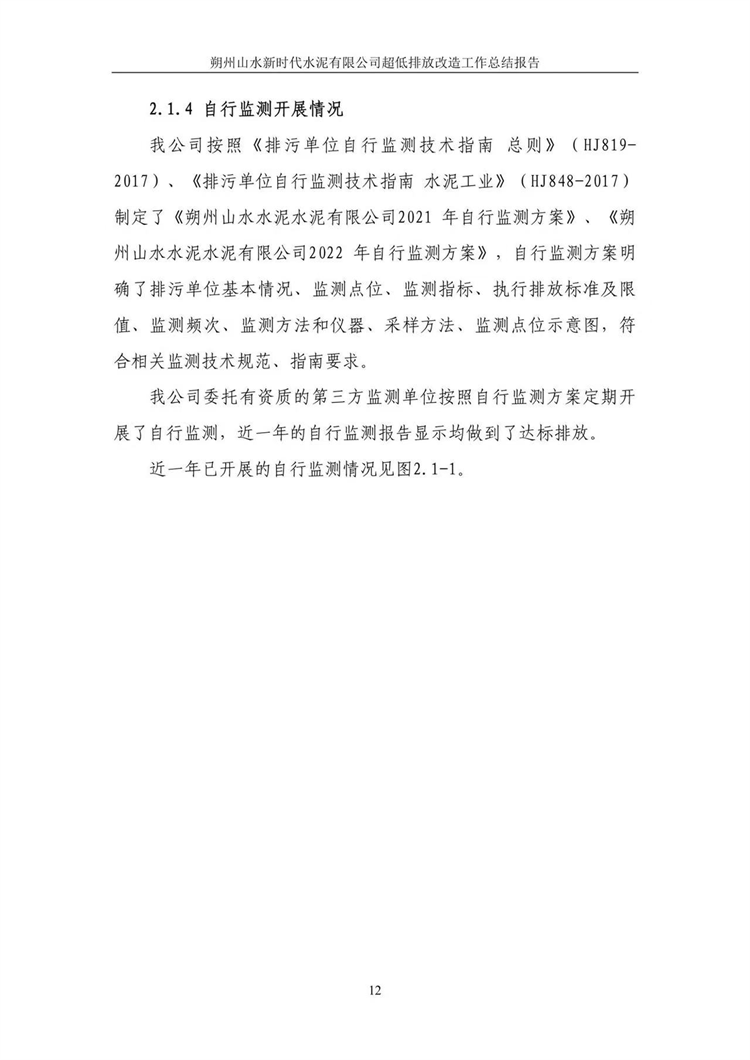 朔州山水新时代水泥有限公司超低排放改造工作总结报告

2.1.4 自行监测开展情况

我公司按照《排污单位自行监测技术指南 总则》（HJ819-2017）、《排污单位自行监测技术指南 水泥工业》（HJ848-2017）制定了《朔州山水水泥水泥有限公司2021 年自行监测方案》、《朔州山水水泥水泥有限公司2022 年自行监测方案》，自行监测方案明确了排污单位基本情况、监测点位、监测指标、执行排放标准及限值、监测频次、监测方法和仪器、采样方法、监测点位示意图，符合相关监测技术规范、指南要求。

我公司委托有资质的第三方监测单位按照自行监测方案定期开展了自行监测，近一年的自行监测报告显示均做到了达标排放。

近一年已开展的自行监测情况见图2.1-1。

12